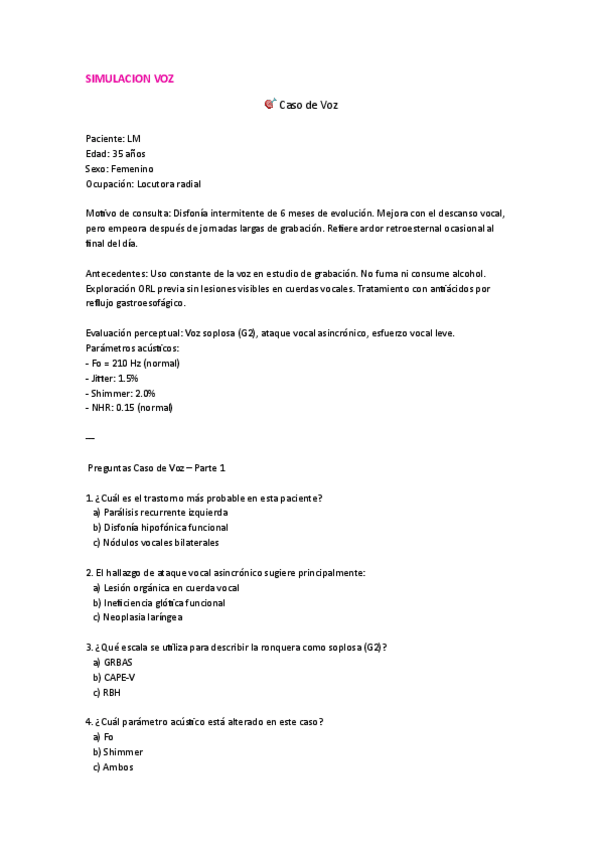 SIMULACION VOZ

Caso de Voz

Paciente: LM
Edad: 35 años
Sexo: Femenino
Ocupación: Locutora radial

Motivo de consulta: Disfonía intermitente de 6 meses de evolución. Mejora con el descanso vocal, pero empeora después de jornadas largas de grabación. Refiere ardor retroesternal ocasional al final del día.

Antecedentes: Uso constante de la voz en estudio de grabación. No fuma ni consume alcohol. Exploración ORL previa sin lesiones visibles en cuerdas vocales. Tratamiento con antiácidos por reflujo gastroesofágico.

Evaluación perceptual: Voz soplosa (G2), ataque vocal asincrónico, esfuerzo vocal leve.
Parámetros acústicos:
- Fo = 210 Hz (normal)
- Jitter: 1.5%
- Shimmer: 2.0%
- NHR: 0.15 (normal)

—

Preguntas Caso de Voz – Parte 1

1. ¿Cuál es el trastorno más probable en esta paciente?
a) Parálisis recurrente izquierda
b) Disfonía hipofónica funcional
c) Nódulos vocales bilaterales

2. El hallazgo de ataque vocal asincrónico sugiere principalmente:
a) Lesión orgánica en cuerda vocal
b) Ineficiencia glótica funcional
c) Neoplasia laríngea

3. ¿Qué escala se utiliza para describir la ronquera como soplosa (G2)?
a) GRBAS
b) CAPE-V
c) RBH

4. ¿Cuál parámetro acústico está alterado en este caso?
a) Fo
b) Shimmer
c) Ambos